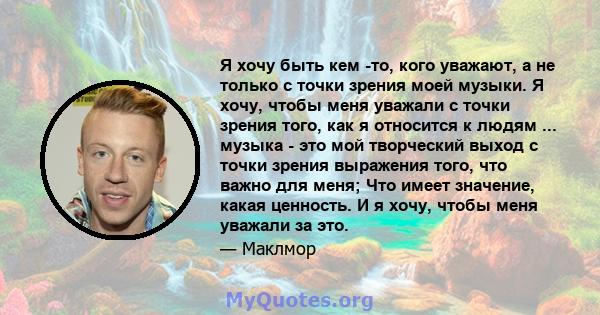 Я хочу быть кем -то, кого уважают, а не только с точки зрения моей музыки. Я хочу, чтобы меня уважали с точки зрения того, как я относится к людям ... музыка - это мой творческий выход с точки зрения выражения того, что важно для меня; Что имеет значение, какая ценность. И я хочу, чтобы меня уважали за это.

— Маклмор

MyQuotes.org